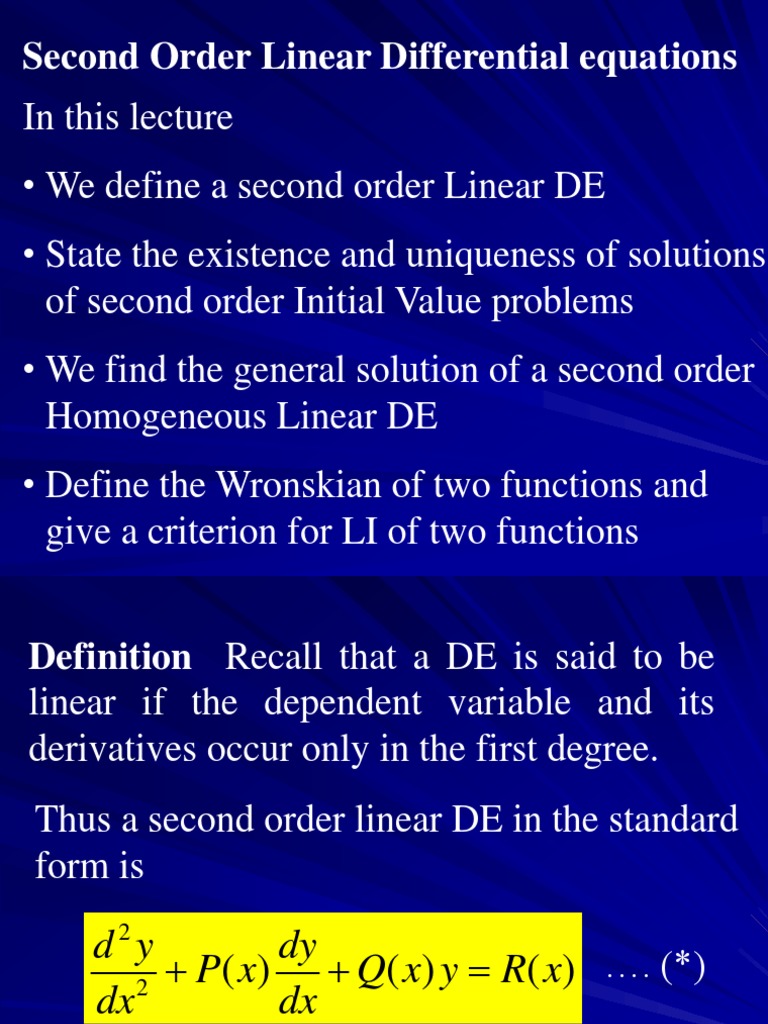 Second Order Linear Differential equations

In this lecture

• We define a second order Linear DE

• State the existence and uniqueness of solutions of second order Initial Value problems

• We find the general solution of a second order Homogeneous Linear DE

• Define the Wronskian of two functions and give a criterion for LI of two functions

Definition Recall that a DE is said to be linear if the dependent variable and its derivatives occur only in the first degree.

Thus a second order linear DE in the standard form is

$\frac{d^2y}{dx^2} + P(x)\frac{dy}{dx} + Q(x)y = R(x)$ .... (*)